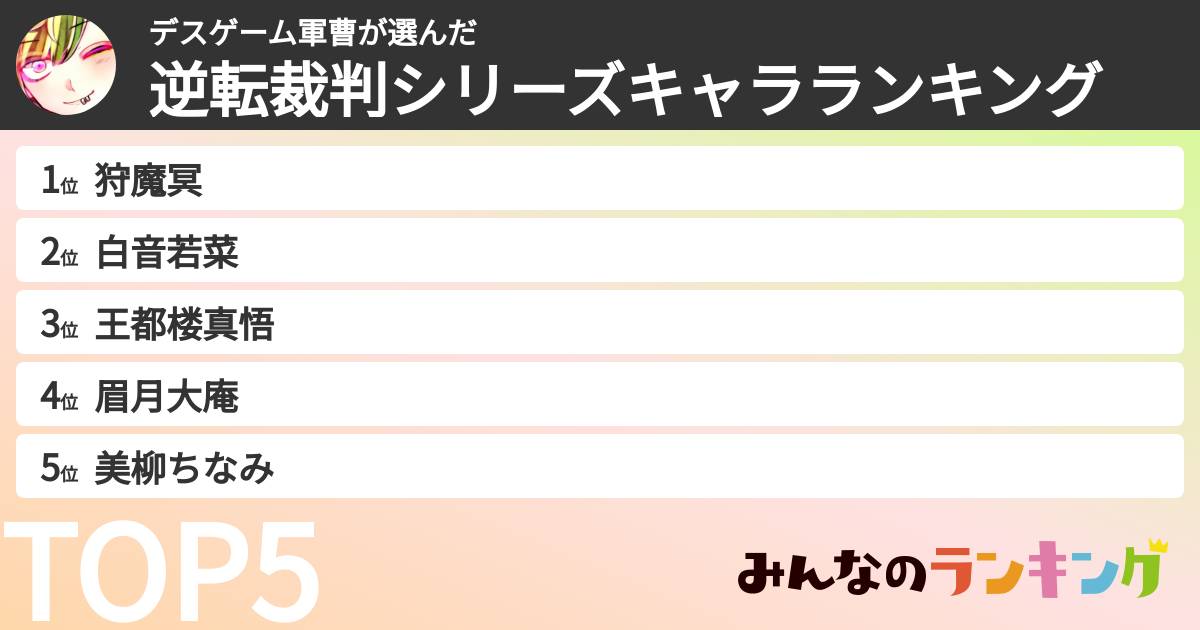 デスゲーム軍曹が選んだ
逆転裁判シリーズキャラランキング

1位 狩魔冥
2位 白音若菜
3位 王都楼真悟
4位 眉月大庵
5位 美柳ちなみ

TOP5

みんなのランキング